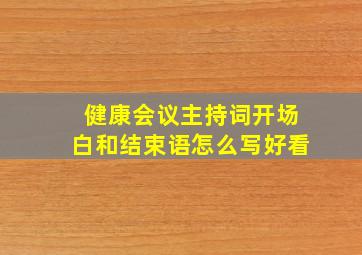 健康会议主持词开场白和结束语怎么写好看